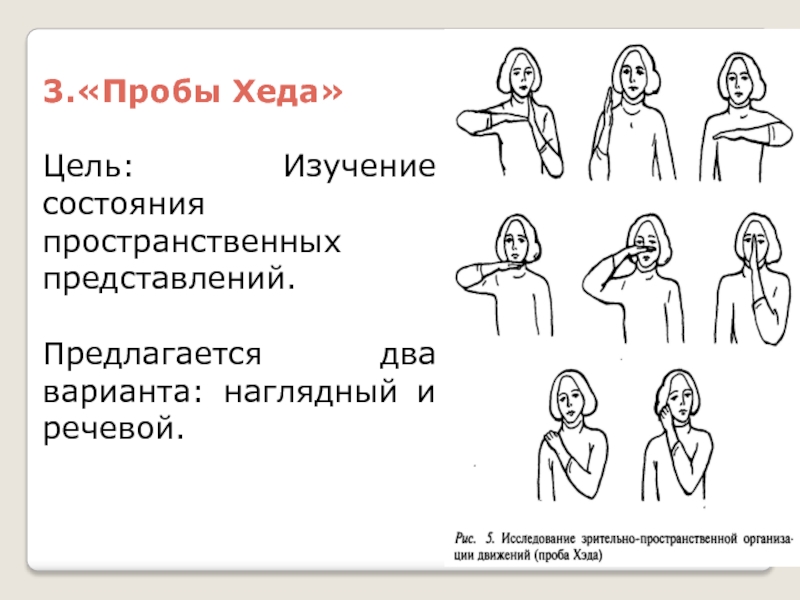 3.«Пробы Хеда»

Цель: Изучение состояния пространственных представлений.

Предлагается два варианта: наглядный и речевой.

Рис. 5. Исследование зрительно-пространственной организации движений (проба Хэда)